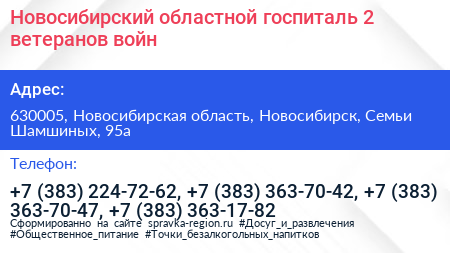 Новосибирский областной госпиталь 2 ветеранов войн

Адрес:

630005, Новосибирская область, Новосибирск, Семьи Шамшиных, 95а

Телефон:

+7 (383) 224-72-62, +7 (383) 363-70-42, +7 (383) 363-70-47, +7 (383) 363-17-82

Сформированно на сайте spravka-region.ru #Досуг_и_развлечения #Общественное_питание #Точки_безалкогольных_напитков